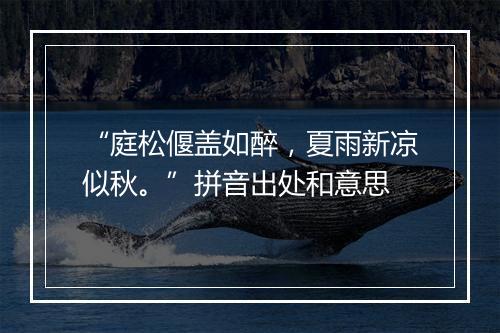 “庭松偃盖如醉，夏雨新凉似秋。”拼音出处和意思